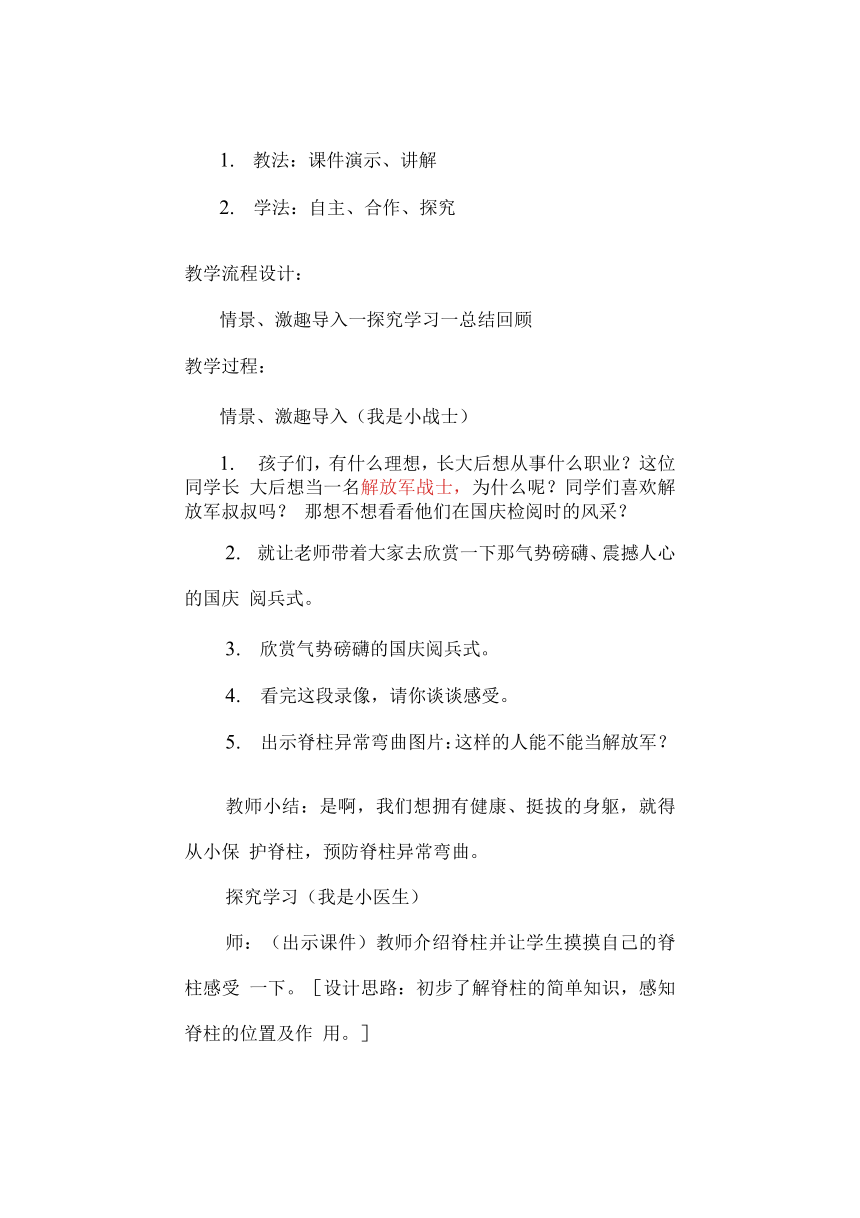 1. 教法：课件演示、讲解

2. 学法：自主、合作、探究

教学流程设计：

情景、激趣导入一探究学习一总结回顾

教学过程：

情景、激趣导入（我是小战士）

1. 孩子们，有什么理想，长大后想从事什么职业？这位同学长 大后想当一名解放军战士，为什么呢？同学们喜欢解放军叔叔吗？ 那想不想看看他们在国庆检阅时的风采？

2. 就让老师带着大家去欣赏一下那气势磅礴、震撼人心的国庆 阅兵式。

3. 欣赏气势磅礴的国庆阅兵式。

4. 看完这段录像，请你谈谈感受。

5. 出示脊柱异常弯曲图片：这样的人能不能当解放军？

教师小结：是啊，我们想拥有健康、挺拔的身躯，就得从小保 护脊柱，预防脊柱异常弯曲。

探究学习（我是小医生）

师：（出示课件）教师介绍脊柱并让学生摸摸自己的脊柱感受 一下。［设计思路：初步了解脊柱的简单知识，感知脊柱的位置及作 用。］